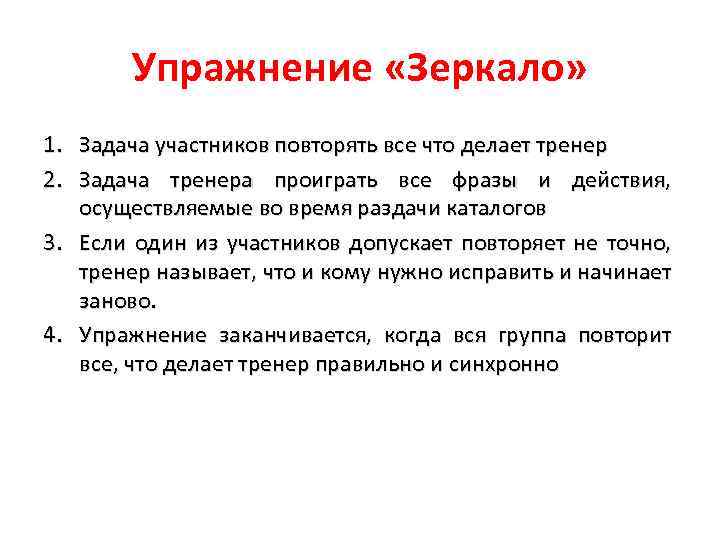 Упражнение «Зеркало»

1. Задача участников повторять все что делает тренер
2. Задача тренера проиграть все фразы и действия, осуществляемые во время раздачи каталогов
3. Если один из участников допускает повторяет не точно, тренер называет, что и кому нужно исправить и начинает заново.
4. Упражнение заканчивается, когда вся группа повторит все, что делает тренер правильно и синхронно